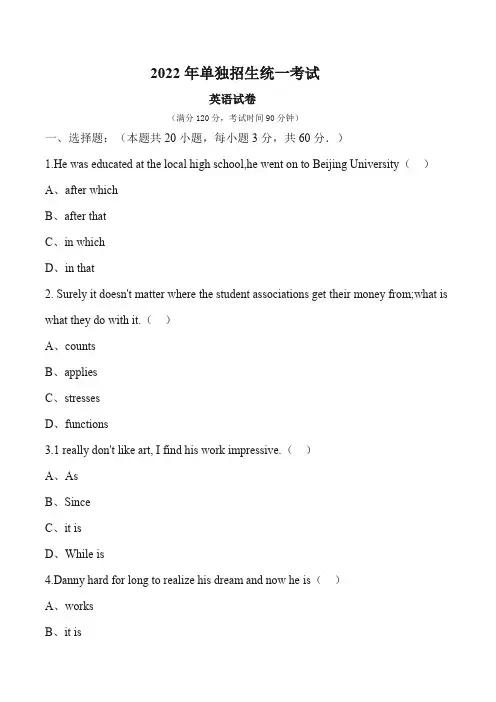 2022 年单独招生统一考试

英语试卷

（满分 120 分，考试时间 90 分钟）

一、选择题：（本题共 20 小题，每小题 3 分，共 60 分．）

1.He was educated at the local high school,he went on to Beijing University（ ）

A、after which

B、after that

C、in which

D、in that

2. Surely it doesn't matter where the student associations get their money from;what is what they do with it.（ ）

A、counts

B、applies

C、stresses

D、functions

3.1 really don't like art, I find his work impressive.（ ）

A、As

B、Since

C、it is

D、While is

4.Danny hard for long to realize his dream and now he is（ ）

A、works

B、it is